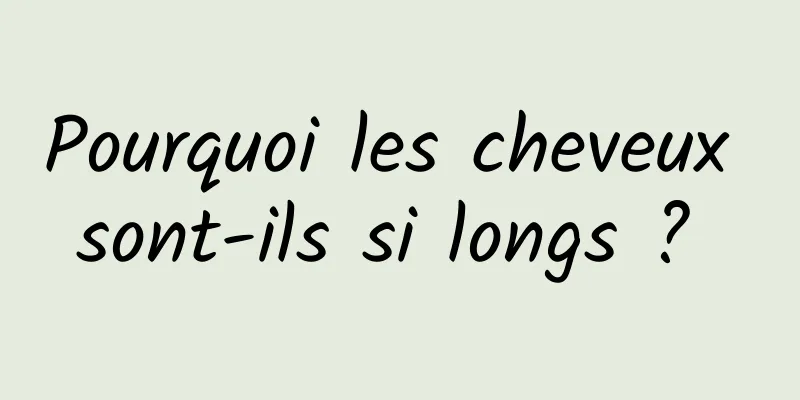 Pourquoi les cheveux sont-ils si longs ?